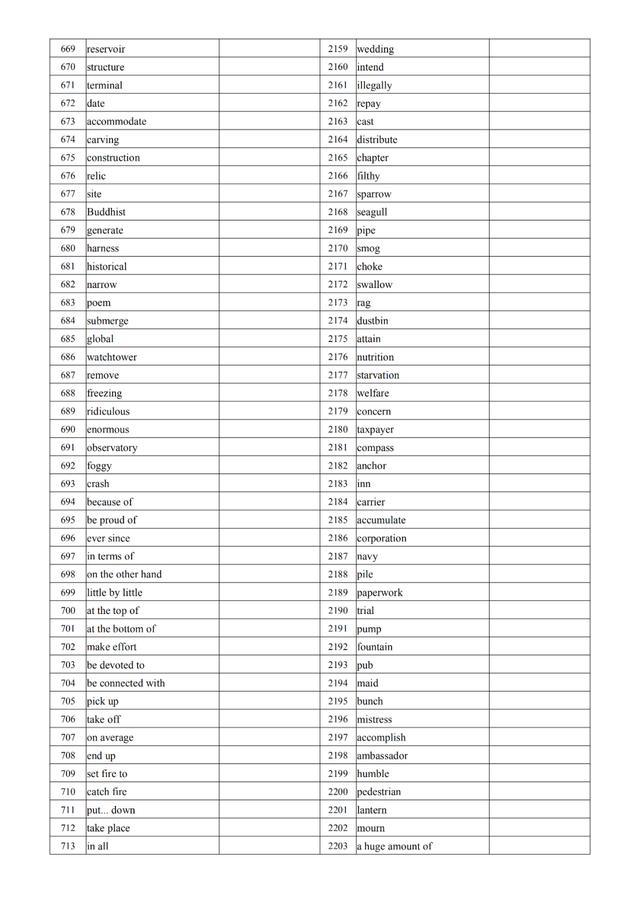 | 669 | reservoir | | 2159 | wedding | |
|---|---|---|---|---|---|
| 670 | structure | | 2160 | intend | |
| 671 | terminal | | 2161 | illegally | |
| 672 | date | | 2162 | repay | |
| 673 | accommodate | | 2163 | cast | |
| 674 | carving | | 2164 | distribute | |
| 675 | construction | | 2165 | chapter | |
| 676 | relic | | 2166 | filthy | |
| 677 | site | | 2167 | sparrow | |
| 678 | Buddhist | | 2168 | seagull | |
| 679 | generate | | 2169 | pipe | |
| 680 | harness | | 2170 | smog | |
| 681 | historical | | 2171 | choke | |
| 682 | narrow | | 2172 | swallow | |
| 683 | poem | | 2173 | rag | |
| 684 | submerge | | 2174 | dustbin | |
| 685 | global | | 2175 | attain | |
| 686 | watchtower | | 2176 | nutrition | |
| 687 | remove | | 2177 | starvation | |
| 688 | freezing | | 2178 | welfare | |
| 689 | ridiculous | | 2179 | concern | |
| 690 | enormous | | 2180 | taxpayer | |
| 691 | observatory | | 2181 | compass | |
| 692 | foggy | | 2182 | anchor | |
| 693 | crash | | 2183 | inn | |
| 694 | because of | | 2184 | carrier | |
| 695 | be proud of | | 2185 | accumulate | |
| 696 | ever since | | 2186 | corporation | |
| 697 | in terms of | | 2187 | navy | |
| 698 | on the other hand | | 2188 | pile | |
| 699 | little by little | | 2189 | paperwork | |
| 700 | at the top of | | 2190 | trial | |
| 701 | at the bottom of | | 2191 | pump | |
| 702 | make effort | | 2192 | fountain | |
| 703 | be devoted to | | 2193 | pub | |
| 704 | be connected with | | 2194 | maid | |
| 705 | pick up | | 2195 | bunch | |
| 706 | take off | | 2196 | mistress | |
| 707 | on average | | 2197 | accomplish | |
| 708 | end up | | 2198 | ambassador | |
| 709 | set fire to | | 2199 | humble | |
| 710 | catch fire | | 2200 | pedestrian | |
| 711 | put... down | | 2201 | lantern | |
| 712 | take place | | 2202 | mourn | |
| 713 | in all | | 2203 | a huge amount of | |